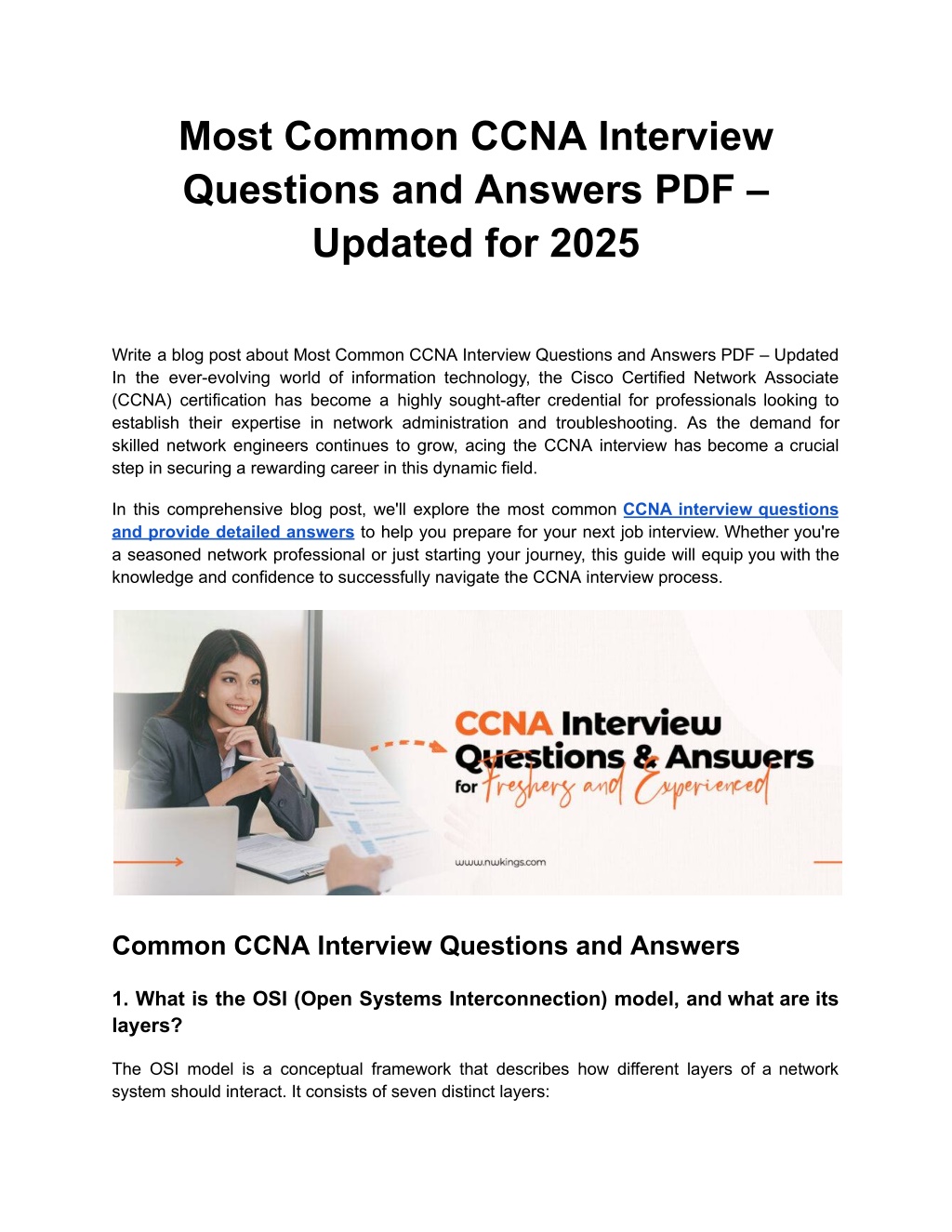 Most Common CCNA Interview Questions and Answers PDF – Updated for 2025

Write a blog post about Most Common CCNA Interview Questions and Answers PDF – Updated In the ever-evolving world of information technology, the Cisco Certified Network Associate (CCNA) certification has become a highly sought-after credential for professionals looking to establish their expertise in network administration and troubleshooting. As the demand for skilled network engineers continues to grow, acing the CCNA interview has become a crucial step in securing a rewarding career in this dynamic field.

In this comprehensive blog post, we'll explore the most common CCNA interview questions and provide detailed answers to help you prepare for your next job interview. Whether you're a seasoned network professional or just starting your journey, this guide will equip you with the knowledge and confidence to successfully navigate the CCNA interview process.

CCNA Interview Questions & Answers for Freshers and Experienced

www.nwkings.com

Common CCNA Interview Questions and Answers

1. What is the OSI (Open Systems Interconnection) model, and what are its layers?

The OSI model is a conceptual framework that describes how different layers of a network system should interact. It consists of seven distinct layers: